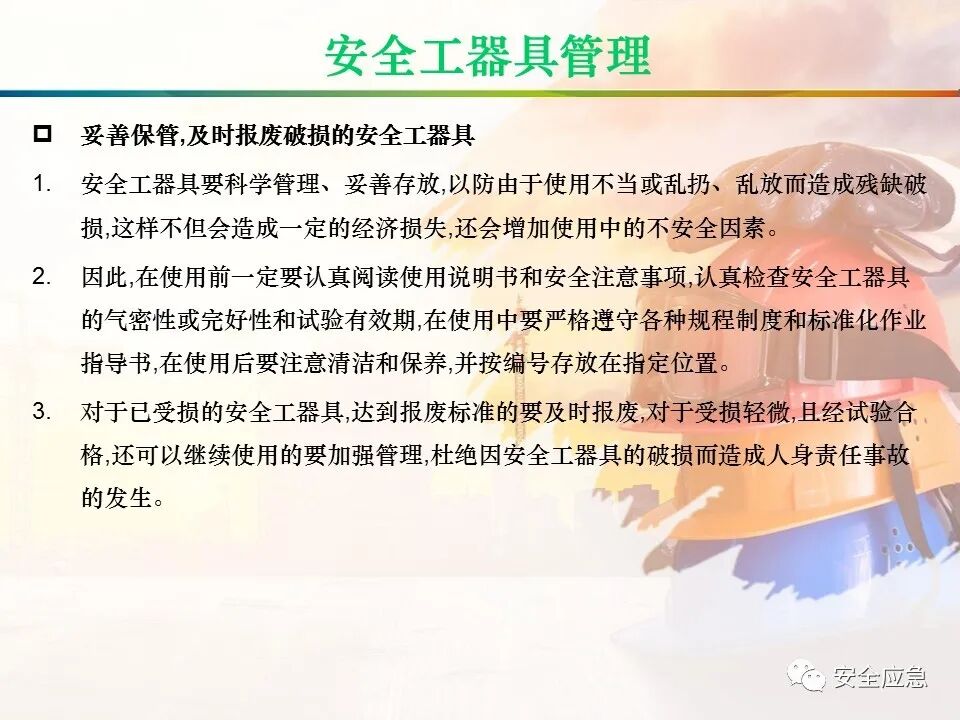 安全工器具管理

☐ 妥善保管,及时报废破损的安全工器具

1. 安全工器具要科学管理、妥善存放,以防由于使用不当或乱扔、乱放而造成残缺破损,这样不但会造成一定的经济损失,还会增加使用中的不安全因素。

2. 因此,在使用前一定要认真阅读使用说明书和安全注意事项,认真检查安全工器具的气密性或完好性和试验有效期,在使用中要严格遵守各种规程制度和标准化作业指导书,在使用后要注意清洁和保养,并按编号存放在指定位置。

3. 对于已受损的安全工器具,达到报废标准的要及时报废,对于受损轻微,且经试验合格,还可以继续使用的要加强管理,杜绝因安全工器具的破损而造成人身责任事故的发生。

安全应急